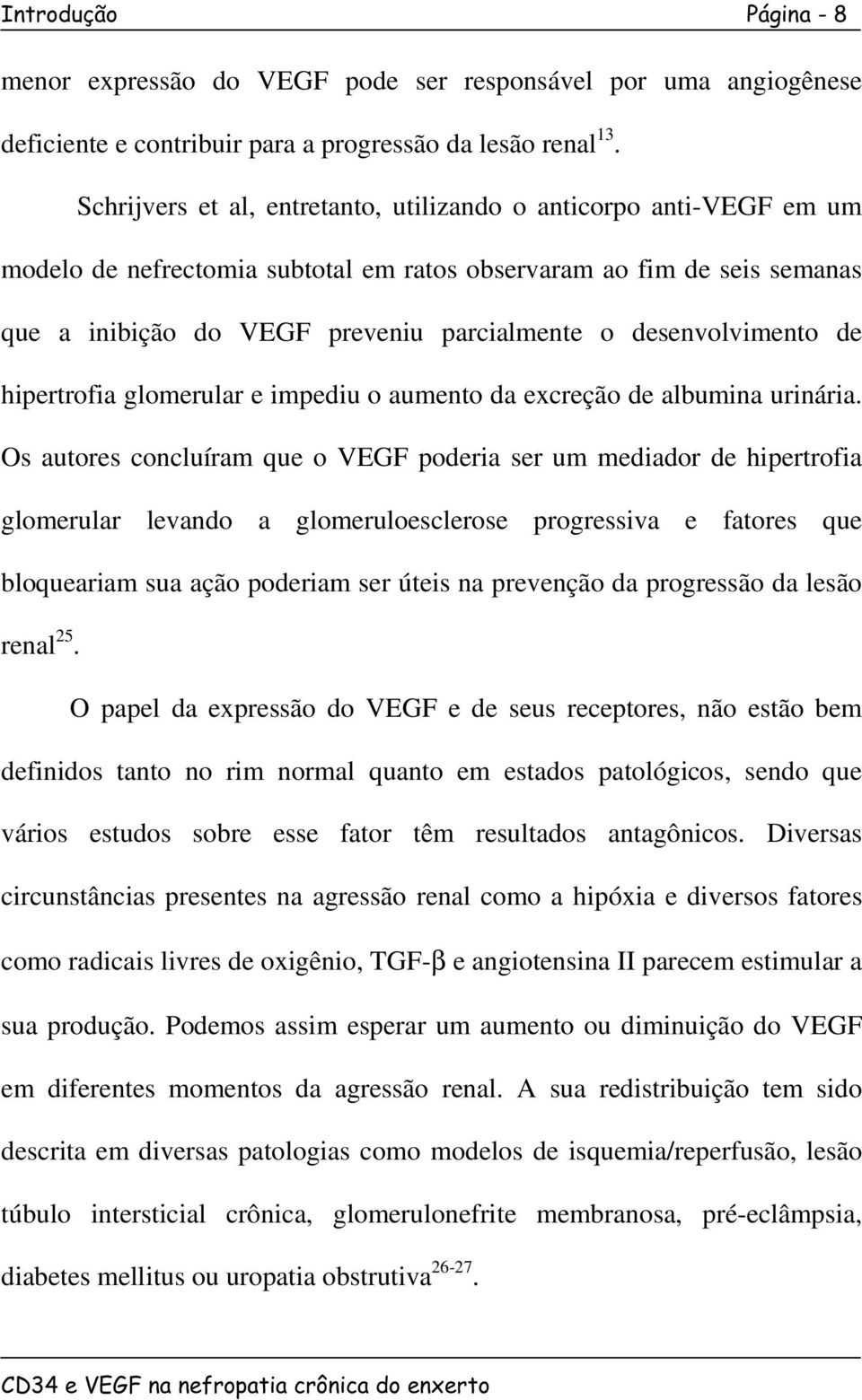 Introdução Página - 8

menor expressão do VEGF pode ser responsável por uma angiogênese deficiente e contribuir para a progressão da lesão renal$^{13}$.

Schrijvers et al, entretanto, utilizando o anticorpo anti-VEGF em um modelo de nefrectomia subtotal em ratos observaram ao fim de seis semanas que a inibição do VEGF preveniu parcialmente o desenvolvimento de hipertrofia glomerular e impediu o aumento da excreção de albumina urinária. Os autores concluíram que o VEGF poderia ser um mediador de hipertrofia glomerular levando a glomeruloesclerose progressiva e fatores que bloqueariam sua ação poderiam ser úteis na prevenção da progressão da lesão renal$^{25}$.

O papel da expressão do VEGF e de seus receptores, não estão bem definidos tanto no rim normal quanto em estados patológicos, sendo que vários estudos sobre esse fator têm resultados antagônicos. Diversas circunstâncias presentes na agressão renal como a hipóxia e diversos fatores como radicais livres de oxigênio, TGF-$\beta$ e angiotensina II parecem estimular a sua produção. Podemos assim esperar um aumento ou diminuição do VEGF em diferentes momentos da agressão renal. A sua redistribuição tem sido descrita em diversas patologias como modelos de isquemia/reperfusão, lesão túbulo intersticial crônica, glomerulonefrite membranosa, pré-eclâmpsia, diabetes mellitus ou uropatia obstrutiva$^{26-27}$.

CD34 e VEGF na nefropatia crônica do enxerto